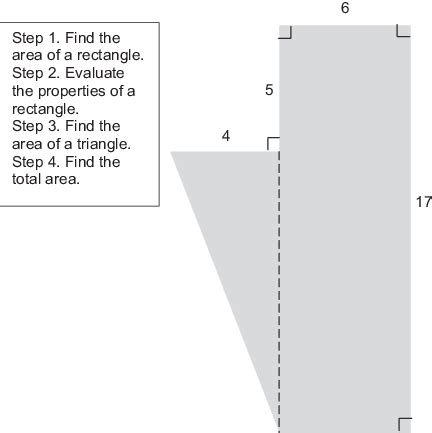 Step 1. Find the area of a rectangle.
Step 2. Evaluate the properties of a rectangle.
Step 3. Find the area of a triangle.
Step 4. Find the total area.

6

5

4

17